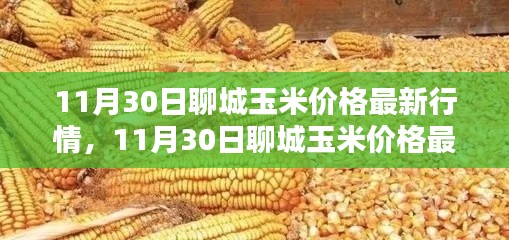 11月30日聊城玉米价格最新行情，11月30日聊城玉米价格最